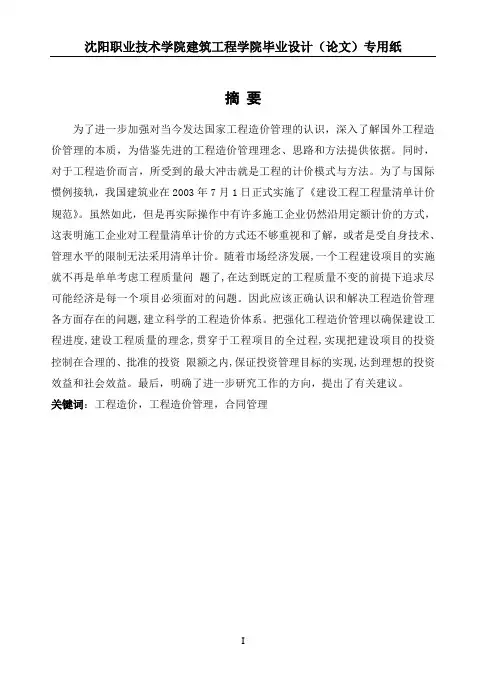 沈阳职业技术学院建筑工程学院毕业设计（论文）专用纸

摘 要

为了进一步加强对当今发达国家工程造价管理的认识，深入了解国外工程造价管理的本质，为借鉴先进的工程造价管理理念、思路和方法提供依据。同时，对于工程造价而言，所受到的最大冲击就是工程的计价模式与方法。为了与国际惯例接轨，我国建筑业在 2003 年 7 月 1 日正式实施了《建设工程工程量清单计价规范》。虽然如此，但是再实际操作中有许多施工企业仍然沿用定额计价的方式，这表明施工企业对工程量清单计价的方式还不够重视和了解，或者是受自身技术、管理水平的限制无法采用清单计价。随着市场经济发展，一个工程建设项目的实施就不再是单单考虑工程质量问 题了，在达到既定的工程质量不变的前提下追求尽可能经济是每一个项目必须面对的问题。因此应该正确认识和解决工程造价管理各方面存在的问题，建立科学的工程造价体系。把强化工程造价管理以确保建设工程进度，建设工程质量的理念，贯穿于工程项目的全过程，实现把建设项目的投资控制在合理的、批准的投资 限额之内，保证投资管理目标的实现，达到理想的投资效益和社会效益。最后，明确了进一步研究工作的方向，提出了有关建议。

关键词：工程造价，工程造价管理，合同管理

I